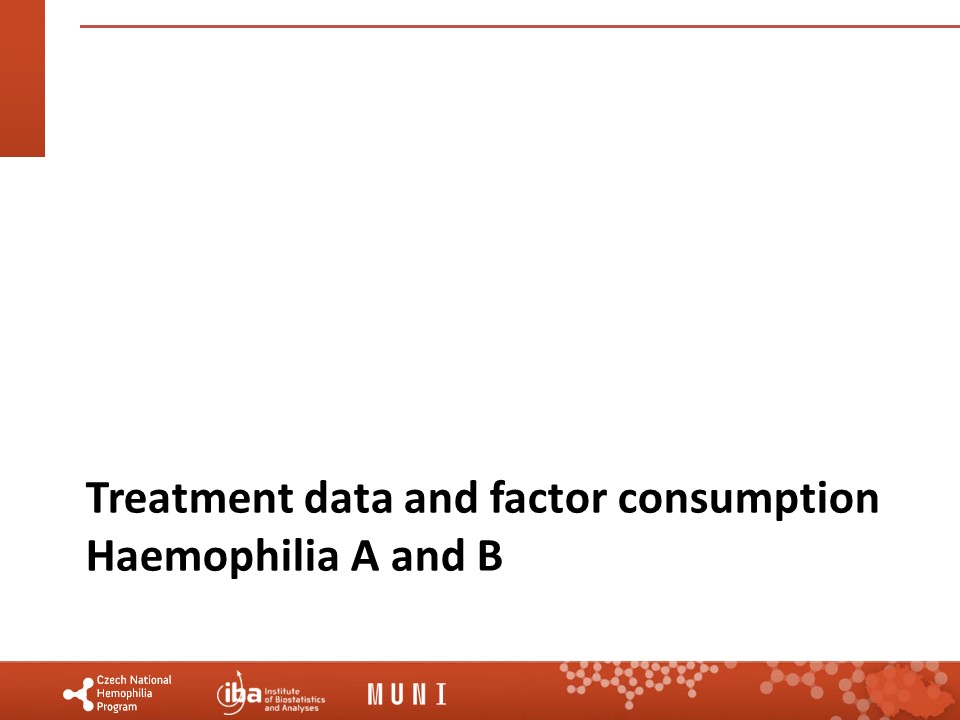 Treatment data and factor consumption
Haemophilia A and B

Czech National Hemophilia Program

iba Institute of Biostatistics and Analyses

MUNI